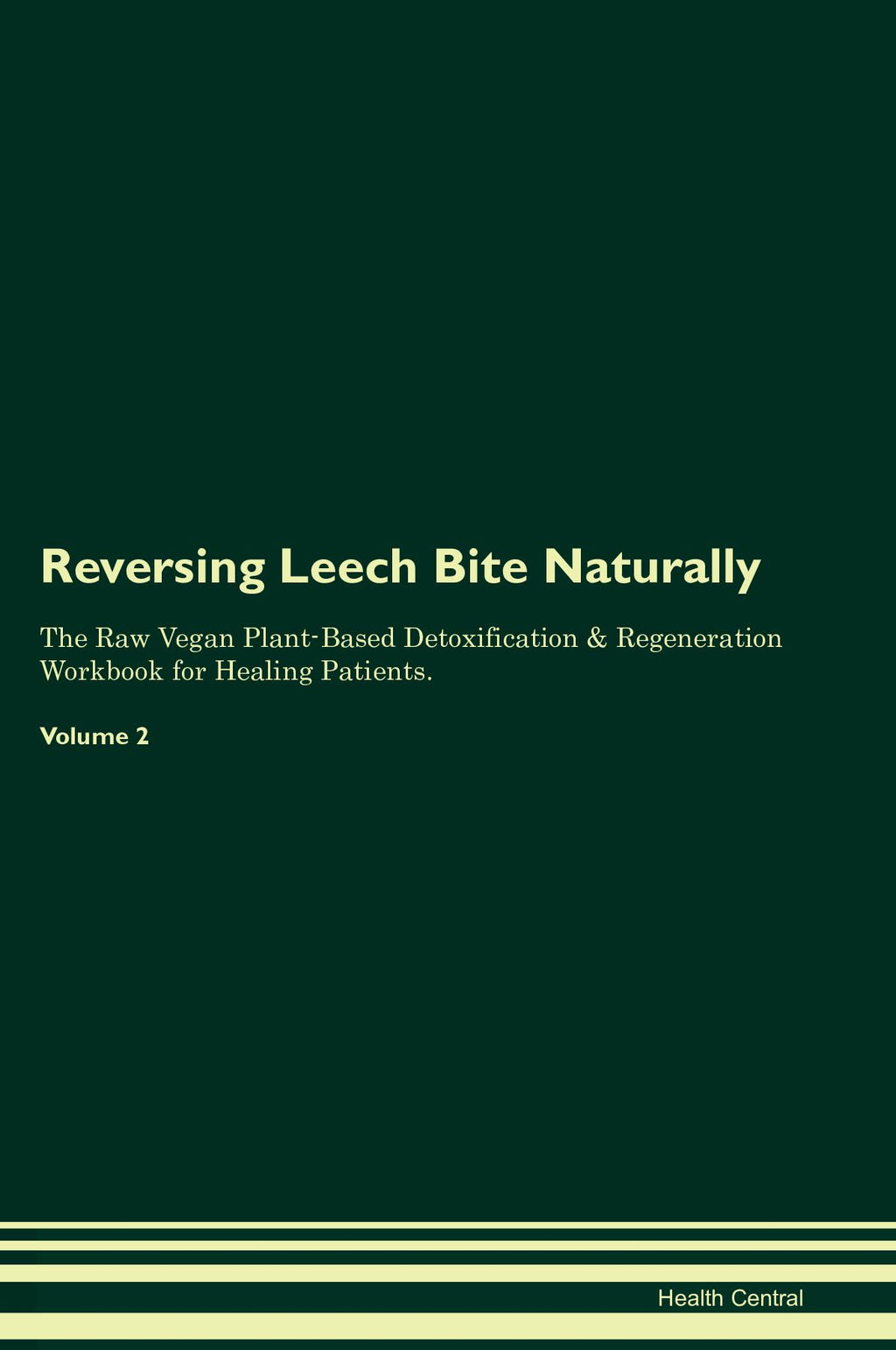 Reversing Leech Bite Naturally

The Raw Vegan Plant-Based Detoxification & Regeneration Workbook for Healing Patients.

Volume 2

Health Central